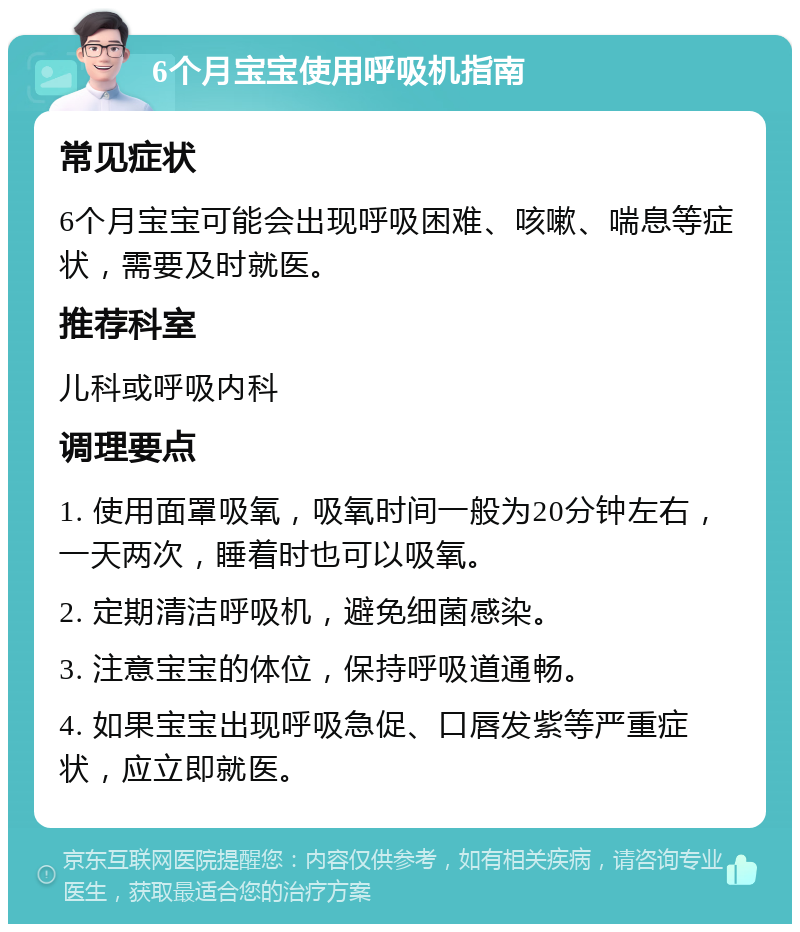 6个月宝宝使用呼吸机指南

常见症状

6个月宝宝可能会出现呼吸困难、咳嗽、喘息等症状，需要及时就医。

推荐科室

儿科或呼吸内科

调理要点

1. 使用面罩吸氧，吸氧时间一般为20分钟左右，一天两次，睡着时也可以吸氧。

2. 定期清洁呼吸机，避免细菌感染。

3. 注意宝宝的体位，保持呼吸道通畅。

4. 如果宝宝出现呼吸急促、口唇发紫等严重症状，应立即就医。

京东互联网医院提醒您：内容仅供参考，如有相关疾病，请咨询专业医生，获取最适合您的治疗方案